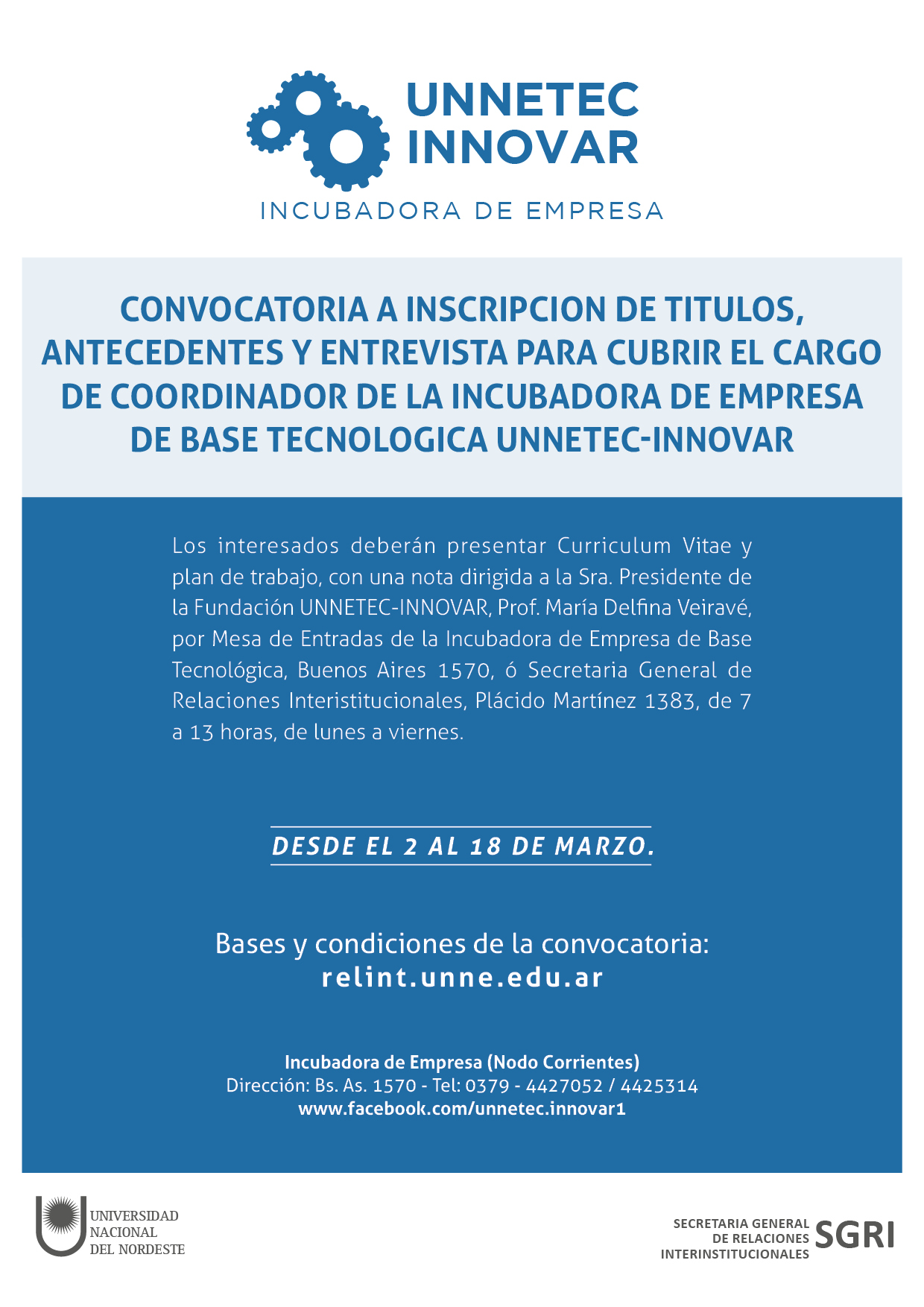 UNNETEC INNOVAR

INCUBADORA DE EMPRESA

CONVOCATORIA A INSCRIPCION DE TITULOS, ANTECEDENTES Y ENTREVISTA PARA CUBRIR EL CARGO DE COORDINADOR DE LA INCUBADORA DE EMPRESA DE BASE TECNOLOGICA UNNETEC-INNOVAR

Los interesados deberán presentar Curriculum Vitae y plan de trabajo, con una nota dirigida a la Sra. Presidente de la Fundación UNNETEC-INNOVAR, Prof. María Delfina Veiravé, por Mesa de Entradas de la Incubadora de Empresa de Base Tecnológica, Buenos Aires 1570, ó Secretaria General de Relaciones Interistitucionales, Plácido Martínez 1383, de 7 a 13 horas, de lunes a viernes.

DESDE EL 2 AL 18 DE MARZO.

Bases y condiciones de la convocatoria:
relint.unne.edu.ar

Incubadora de Empresa (Nodo Corrientes)
Dirección: Bs. As. 1570 - Tel: 0379 - 4427052 / 4425314
www.facebook.com/unnetec.innovar1

UNIVERSIDAD NACIONAL DEL NORDESTE

SECRETARIA GENERAL DE RELACIONES INTERINSTITUCIONALES SGRI